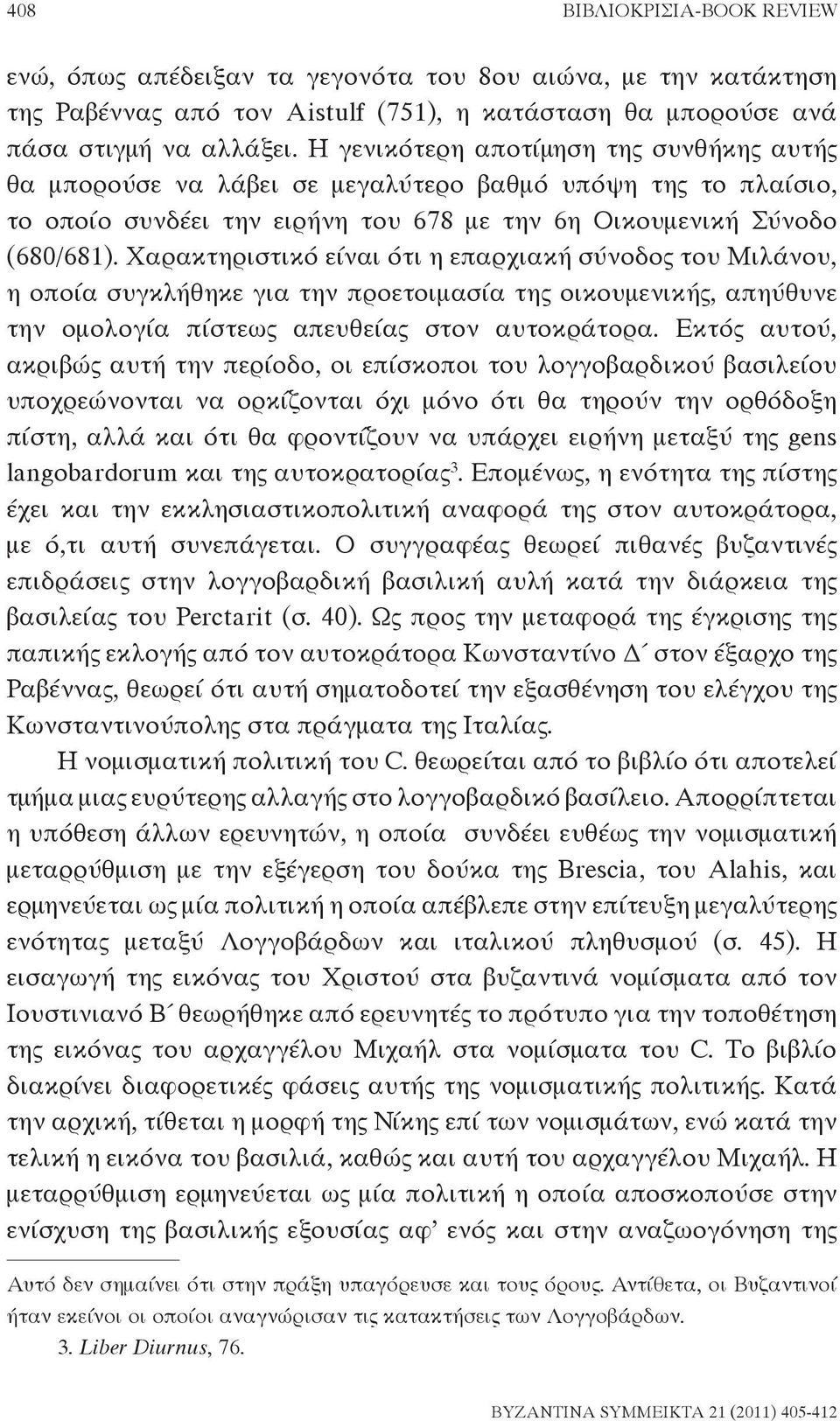 408 ΒΙΒΛΙΟΚΡΙΣΙΑ-BOOK REVIEW

ενώ, όπως απέδειξαν τα γεγονότα του 8ου αιώνα, με την κατάκτηση της Ραβέννας από τον Aistulf (751), η κατάσταση θα μπορούσε ανά πάσα στιγμή να αλλάξει. Η γενικότερη αποτίμηση της συνθήκης αυτής θα μπορούσε να λάβει σε μεγαλύτερο βαθμό υπόψη της το πλαίσιο, το οποίο συνδέει την ειρήνη του 678 με την 6η Οικουμενική Σύνοδο (680/681). Χαρακτηριστικό είναι ότι η επαρχιακή σύνοδος του Μιλάνου, η οποία συγκλήθηκε για την προετοιμασία της οικουμενικής, απηύθυνε την ομολογία πίστεως απευθείας στον αυτοκράτορα. Εκτός αυτού, ακριβώς αυτή την περίοδο, οι επίσκοποι του λογγοβαρδικού βασιλείου υποχρεώνονται να ορκίζονται όχι μόνο ότι θα τηρούν την ορθόδοξη πίστη, αλλά και ότι θα φροντίζουν να υπάρχει ειρήνη μεταξύ της gens langobardorum και της αυτοκρατορίας$^3$. Επομένως, η ενότητα της πίστης έχει και την εκκλησιαστικοπολιτική αναφορά της στον αυτοκράτορα, με ό,τι αυτή συνεπάγεται. Ο συγγραφέας θεωρεί πιθανές βυζαντινές επιδράσεις στην λογγοβαρδική βασιλική αυλή κατά την διάρκεια της βασιλείας του Perctarit (σ. 40). Ως προς την μεταφορά της έγκρισης της παπικής εκλογής από τον αυτοκράτορα Κωνσταντίνο Δ´ στον έξαρχο της Ραβέννας, θεωρεί ότι αυτή σηματοδοτεί την εξασθένηση του ελέγχου της Κωνσταντινούπολης στα πράγματα της Ιταλίας.

Η νομισματική πολιτική του C. θεωρείται από το βιβλίο ότι αποτελεί τμήμα μιας ευρύτερης αλλαγής στο λογγοβαρδικό βασίλειο. Απορρίπτεται η υπόθεση άλλων ερευνητών, η οποία συνδέει ευθέως την νομισματική μεταρρύθμιση με την εξέγερση του δούκα της Brescia, του Alahis, και ερμηνεύεται ως μία πολιτική η οποία απέβλεπε στην επίτευξη μεγαλύτερης ενότητας μεταξύ Λογγοβάρδων και ιταλικού πληθυσμού (σ. 45). Η εισαγωγή της εικόνας του Χριστού στα βυζαντινά νομίσματα από τον Ιουστινιανό Β´ θεωρήθηκε από ερευνητές το πρότυπο για την τοποθέτηση της εικόνας του αρχαγγέλου Μιχαήλ στα νομίσματα του C. Το βιβλίο διακρίνει διαφορετικές φάσεις αυτής της νομισματικής πολιτικής. Κατά την αρχική, τίθεται η μορφή της Νίκης επί των νομισμάτων, ενώ κατά την τελική η εικόνα του βασιλιά, καθώς και αυτή του αρχαγγέλου Μιχαήλ. Η μεταρρύθμιση ερμηνεύεται ως μία πολιτική η οποία αποσκοπούσε στην ενίσχυση της βασιλικής εξουσίας αφ’ ενός και στην αναζωογόνηση της

Αυτό δεν σημαίνει ότι στην πράξη υπαγόρευσε και τους όρους. Αντίθετα, οι Βυζαντινοί ήταν εκείνοι οι οποίοι αναγνώρισαν τις κατακτήσεις των Λογγοβάρδων.

3. Liber Diurnus, 76.

BYZANTINA ΣΥΜΜΕΙΚΤΑ 21 (2011) 405-412